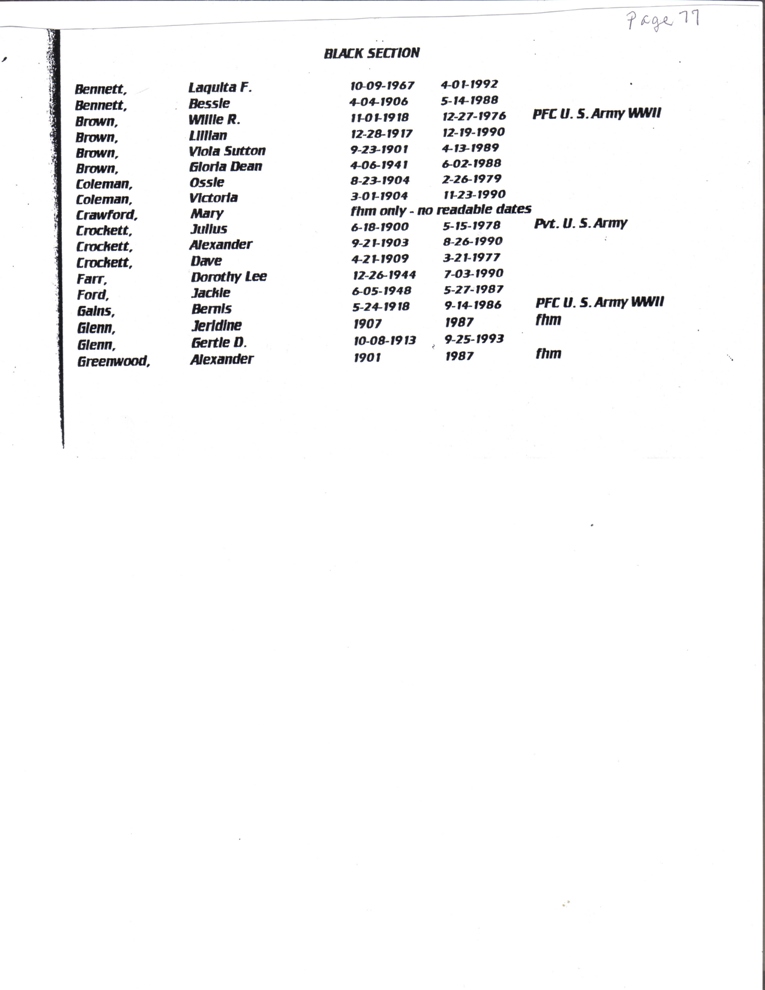 Page 77

BLACK SECTION

| | | | | |
|---|---|---|---|---|
| Bennett, | Laquita F. | 10-09-1967 | 4-01-1992 | |
| Bennett, | Bessie | 4-04-1906 | 5-14-1988 | |
| Brown, | Willie R. | 11-01-1918 | 12-27-1976 | PFC U. S. Army WWII |
| Brown, | Lillian | 12-28-1917 | 12-19-1990 | |
| Brown, | Viola Sutton | 9-23-1901 | 4-13-1989 | |
| Brown, | Gloria Dean | 4-06-1941 | 6-02-1988 | |
| Coleman, | Ossie | 8-23-1904 | 2-26-1979 | |
| Coleman, | Victoria | 3-01-1904 | 11-23-1990 | |
| Crawford, | Mary | fhm only - no readable dates | | |
| Crockett, | Julius | 6-18-1900 | 5-15-1978 | Pvt. U. S. Army |
| Crockett, | Alexander | 9-21-1903 | 8-26-1990 | |
| Crockett, | Dave | 4-21-1909 | 3-21-1977 | |
| Farr, | Dorothy Lee | 12-26-1944 | 7-03-1990 | |
| Ford, | Jackie | 6-05-1948 | 5-27-1987 | |
| Gains, | Bernis | 5-24-1918 | 9-14-1986 | PFC U. S. Army WWII |
| Glenn, | Jeridine | 1907 | 1987 | fhm |
| Glenn, | Gertie D. | 10-08-1913 | 9-25-1993 | |
| Greenwood, | Alexander | 1901 | 1987 | fhm |